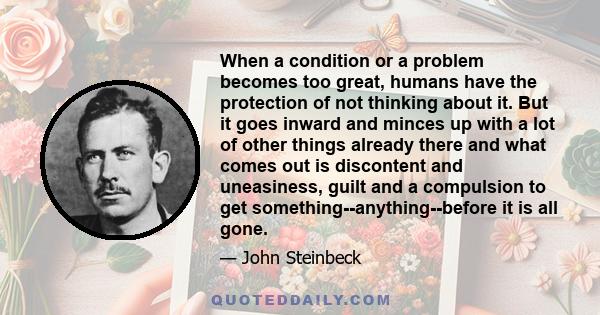 When a condition or a problem becomes too great, humans have the protection of not thinking about it. But it goes inward and minces up with a lot of other things already there and what comes out is discontent and uneasiness, guilt and a compulsion to get something--anything--before it is all gone.

— John Steinbeck

QUOTEDDAILY.COM